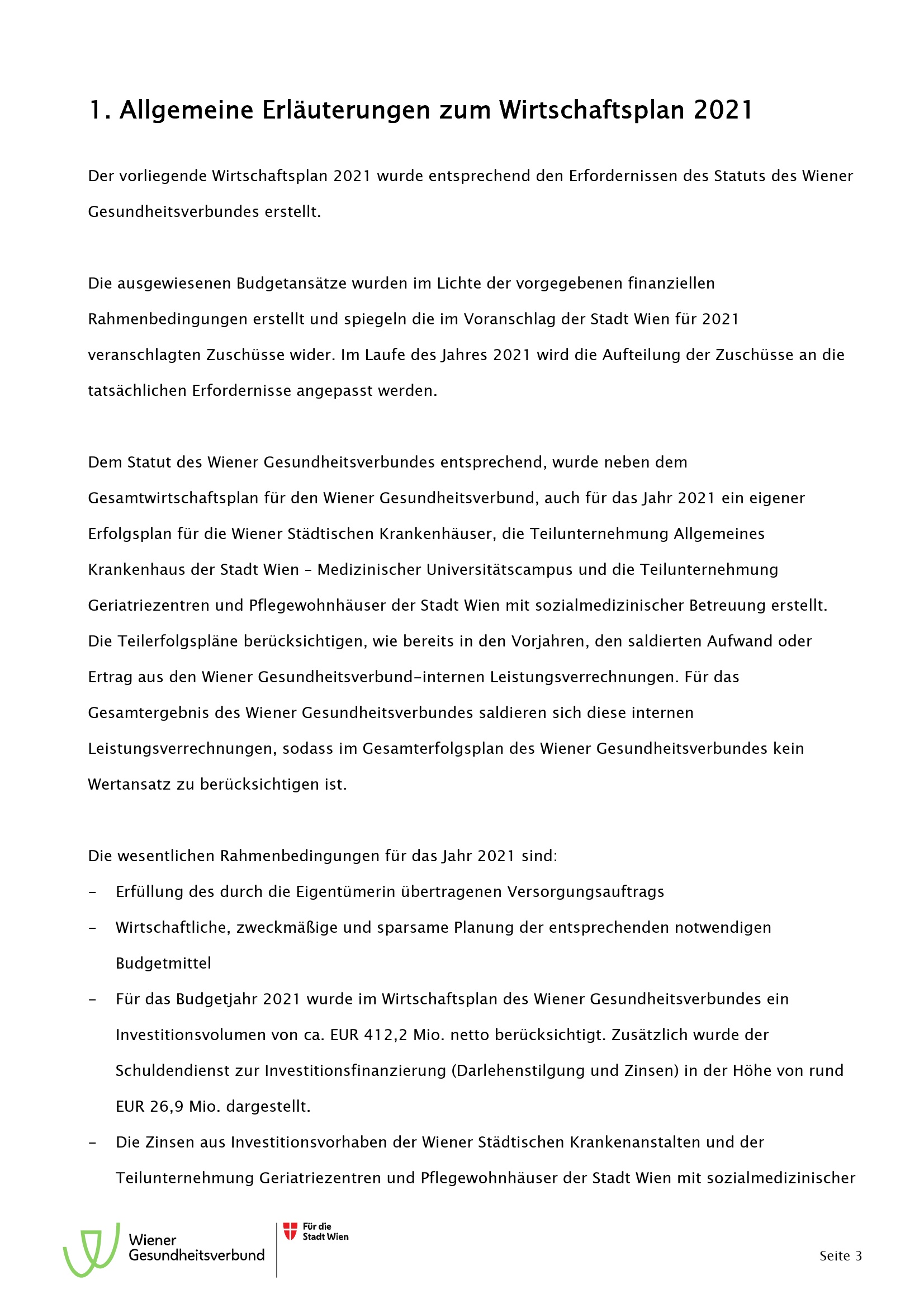 1. Allgemeine Erläuterungen zum Wirtschaftsplan 2021

Der vorliegende Wirtschaftsplan 2021 wurde entsprechend den Erfordernissen des Statuts des Wiener Gesundheitsverbundes erstellt.

Die ausgewiesenen Budgetansätze wurden im Lichte der vorgegebenen finanziellen Rahmenbedingungen erstellt und spiegeln die im Voranschlag der Stadt Wien für 2021 veranschlagten Zuschüsse wider. Im Laufe des Jahres 2021 wird die Aufteilung der Zuschüsse an die tatsächlichen Erfordernisse angepasst werden.

Dem Statut des Wiener Gesundheitsverbundes entsprechend, wurde neben dem Gesamtwirtschaftsplan für den Wiener Gesundheitsverbund, auch für das Jahr 2021 ein eigener Erfolgsplan für die Wiener Städtischen Krankenhäuser, die Teilunternehmung Allgemeines Krankenhaus der Stadt Wien – Medizinischer Universitätscampus und die Teilunternehmung Geriatriezentren und Pflegewohnhäuser der Stadt Wien mit sozialmedizinischer Betreuung erstellt. Die Teilerfolgspläne berücksichtigen, wie bereits in den Vorjahren, den saldierten Aufwand oder Ertrag aus den Wiener Gesundheitsverbund-internen Leistungsverrechnungen. Für das Gesamtergebnis des Wiener Gesundheitsverbundes saldieren sich diese internen Leistungsverrechnungen, sodass im Gesamterfolgsplan des Wiener Gesundheitsverbundes kein Wertansatz zu berücksichtigen ist.

Die wesentlichen Rahmenbedingungen für das Jahr 2021 sind:
- Erfüllung des durch die Eigentümerin übertragenen Versorgungsauftrags
- Wirtschaftliche, zweckmäßige und sparsame Planung der entsprechenden notwendigen Budgetmittel
- Für das Budgetjahr 2021 wurde im Wirtschaftsplan des Wiener Gesundheitsverbundes ein Investitionsvolumen von ca. EUR 412,2 Mio. netto berücksichtigt. Zusätzlich wurde der Schuldendienst zur Investitionsfinanzierung (Darlehenstilgung und Zinsen) in der Höhe von rund EUR 26,9 Mio. dargestellt.
- Die Zinsen aus Investitionsvorhaben der Wiener Städtischen Krankenanstalten und der Teilunternehmung Geriatriezentren und Pflegewohnhäuser der Stadt Wien mit sozialmedizinischer

Wiener Gesundheitsverbund
Für die Stadt Wien
Seite 3